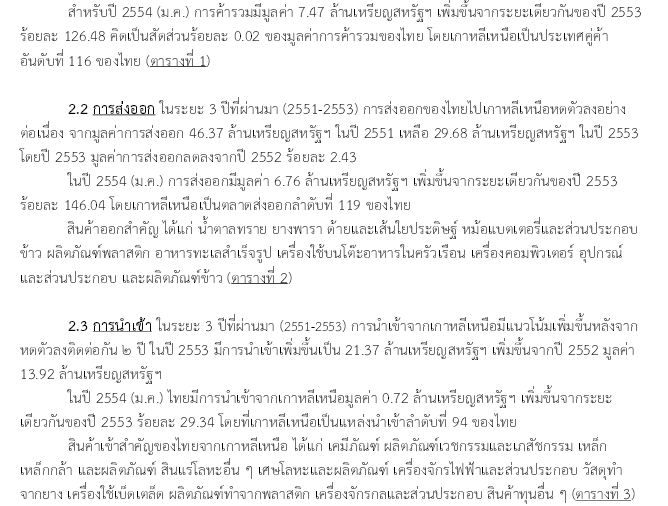 สำหรับปี 2554 (ม.ค.) การค้ารวมมีมูลค่า 7.47 ล้านเหรียญสหรัฐฯ เพิ่มขึ้นจากระยะเดียวกันของปี 2553 ร้อยละ 126.48 คิดเป็นสัดส่วนร้อยละ 0.02 ของมูลค่าการค้ารวมของไทย โดยเกาหลีเหนือเป็นประเทศคู่ค้าอันดับที่ 116 ของไทย (ตารางที่ 1)

2.2 การส่งออก ในระยะ 3 ปีที่ผ่านมา (2551-2553) การส่งออกของไทยไปเกาหลีเหนือหดตัวลงอย่างต่อเนื่อง จากมูลค่าการส่งออก 46.37 ล้านเหรียญสหรัฐฯ ในปี 2551 เหลือ 29.68 ล้านเหรียญสหรัฐฯ ในปี 2553 โดยปี 2553 มูลค่าการส่งออกลดลงจากปี 2552 ร้อยละ 2.43

ในปี 2554 (ม.ค.) การส่งออกมีมูลค่า 6.76 ล้านเหรียญสหรัฐฯ เพิ่มขึ้นจากระยะเดียวกันของปี 2553 ร้อยละ 146.04 โดยเกาหลีเหนือเป็นตลาดส่งออกลำดับที่ 119 ของไทย

สินค้าออกสำคัญ ได้แก่ น้ำตาลทราย ยางพารา ด้ายและเส้นใยประดิษฐ์ หม้อแบตเตอรี่และส่วนประกอบ ข้าว ผลิตภัณฑ์พลาสติก อาหารทะเลสำเร็จรูป เครื่องใช้บนโต๊ะอาหารในครัวเรือน เครื่องคอมพิวเตอร์ อุปกรณ์และส่วนประกอบ และผลิตภัณฑ์ข้าว (ตารางที่ 2)

2.3 การนำเข้า ในระยะ 3 ปีที่ผ่านมา (2551-2553) การนำเข้าจากเกาหลีเหนือมีแนวโน้มเพิ่มขึ้นหลังจากหดตัวลงติดต่อกัน ๒ ปี ในปี 2553 มีการนำเข้าเพิ่มขึ้นเป็น 21.37 ล้านเหรียญสหรัฐฯ เพิ่มขึ้นจากปี 2552 มูลค่า 13.92 ล้านเหรียญสหรัฐฯ

ในปี 2554 (ม.ค.) ไทยมีการนำเข้าจากเกาหลีเหนือมูลค่า 0.72 ล้านเหรียญสหรัฐฯ เพิ่มขึ้นจากระยะเดียวกันของปี 2553 ร้อยละ 29.34 โดยที่เกาหลีเหนือเป็นแหล่งนำเข้าลำดับที่ 94 ของไทย

สินค้าเข้าสำคัญของไทยจากเกาหลีเหนือ ได้แก่ เคมีภัณฑ์ ผลิตภัณฑ์เวชกรรมและเภสัชกรรม เหล็ก เหล็กกล้า และผลิตภัณฑ์ สินแร่โลหะอื่น ๆ เศษโลหะและผลิตภัณฑ์ เครื่องจักรไฟฟ้าและส่วนประกอบ วัสดุทำจากยาง เครื่องใช้เบ็ดเตล็ด ผลิตภัณฑ์ทำจากพลาสติก เครื่องจักรกลและส่วนประกอบ สินค้าทุนอื่น ๆ (ตารางที่ 3)